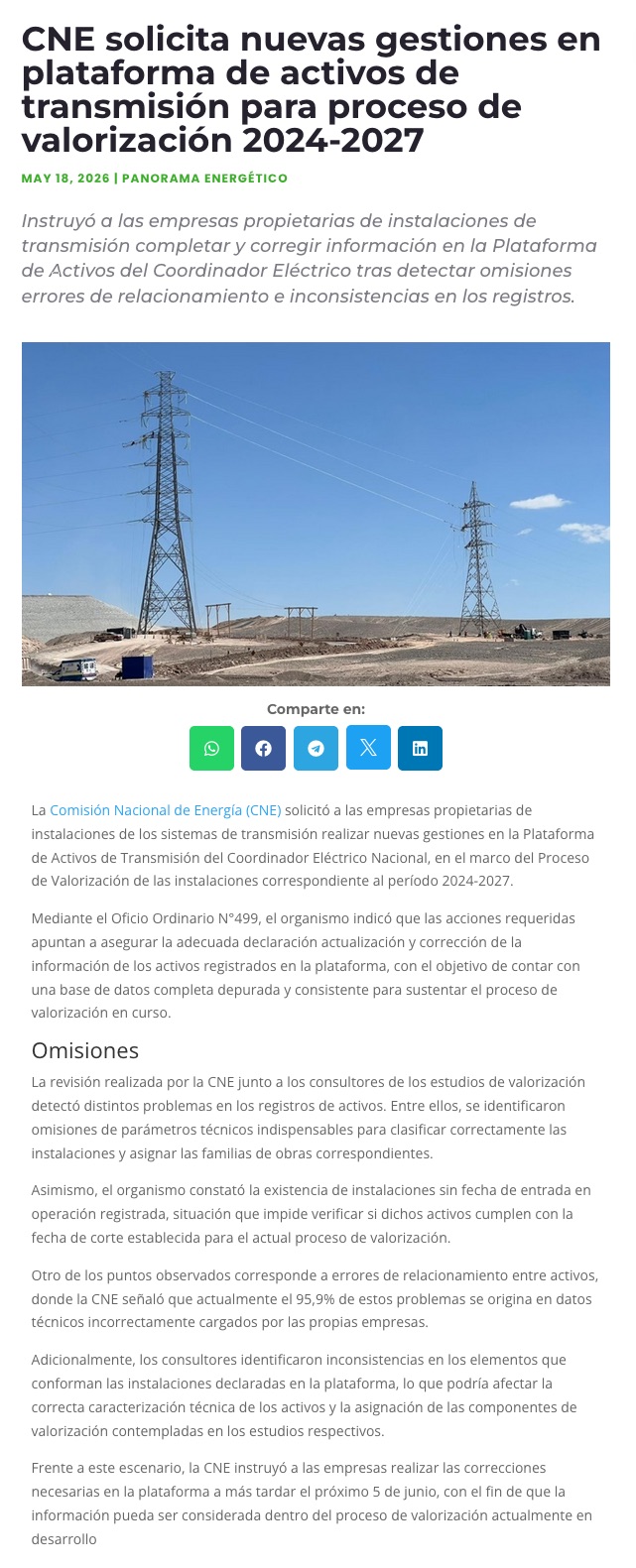 CNE solicita nuevas gestiones en plataforma de activos de transmisión para proceso de valorización 2024-2027

MAY 18, 2026 | PANORAMA ENERGÉTICO

Instruyó a las empresas propietarias de instalaciones de transmisión completar y corregir información en la Plataforma de Activos del Coordinador Eléctrico tras detectar omisiones errores de relacionamiento e inconsistencias en los registros.

Comparte en:

La Comisión Nacional de Energía (CNE) solicitó a las empresas propietarias de instalaciones de los sistemas de transmisión realizar nuevas gestiones en la Plataforma de Activos de Transmisión del Coordinador Eléctrico Nacional, en el marco del Proceso de Valorización de las instalaciones correspondiente al período 2024-2027.

Mediante el Oficio Ordinario N°499, el organismo indicó que las acciones requeridas apuntan a asegurar la adecuada declaración actualización y corrección de la información de los activos registrados en la plataforma, con el objetivo de contar con una base de datos completa depurada y consistente para sustentar el proceso de valorización en curso.

Omisiones

La revisión realizada por la CNE junto a los consultores de los estudios de valorización detectó distintos problemas en los registros de activos. Entre ellos, se identificaron omisiones de parámetros técnicos indispensables para clasificar correctamente las instalaciones y asignar las familias de obras correspondientes.

Asimismo, el organismo constató la existencia de instalaciones sin fecha de entrada en operación registrada, situación que impide verificar si dichos activos cumplen con la fecha de corte establecida para el actual proceso de valorización.

Otro de los puntos observados corresponde a errores de relacionamiento entre activos, donde la CNE señaló que actualmente el 95,9% de estos problemas se origina en datos técnicos incorrectamente cargados por las propias empresas.

Adicionalmente, los consultores identificaron inconsistencias en los elementos que conforman las instalaciones declaradas en la plataforma, lo que podría afectar la correcta caracterización técnica de los activos y la asignación de las componentes de valorización contempladas en los estudios respectivos.

Frente a este escenario, la CNE instruyó a las empresas realizar las correcciones necesarias en la plataforma a más tardar el próximo 5 de junio, con el fin de que la información pueda ser considerada dentro del proceso de valorización actualmente en desarrollo